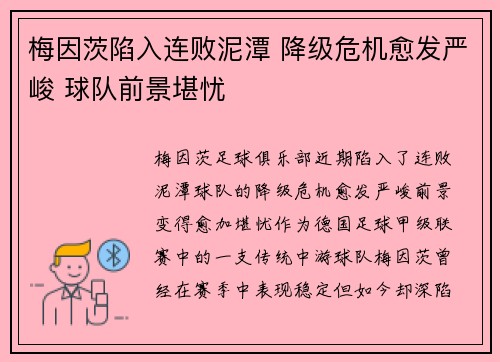 梅因茨陷入连败泥潭 降级危机愈发严峻 球队前景堪忧

梅因茨足球俱乐部近期陷入了连败泥潭球队的降级危机愈发严峻前景变得愈加堪忧作为德国足球甲级联赛中的一支传统中游球队梅因茨曾经在赛季中表现稳定但如今却深陷